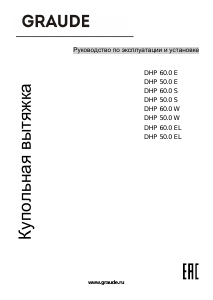 GRAUDE

Руководство по эксплуатации и установке

DHP 60.0 E
DHP 50.0 E
DHP 60.0 S
DHP 50.0 S
DHP 60.0 W
DHP 50.0 W
DHP 60.0 EL
DHP 50.0 EL

Купольная вытяжка

EAC

www.graude.ru